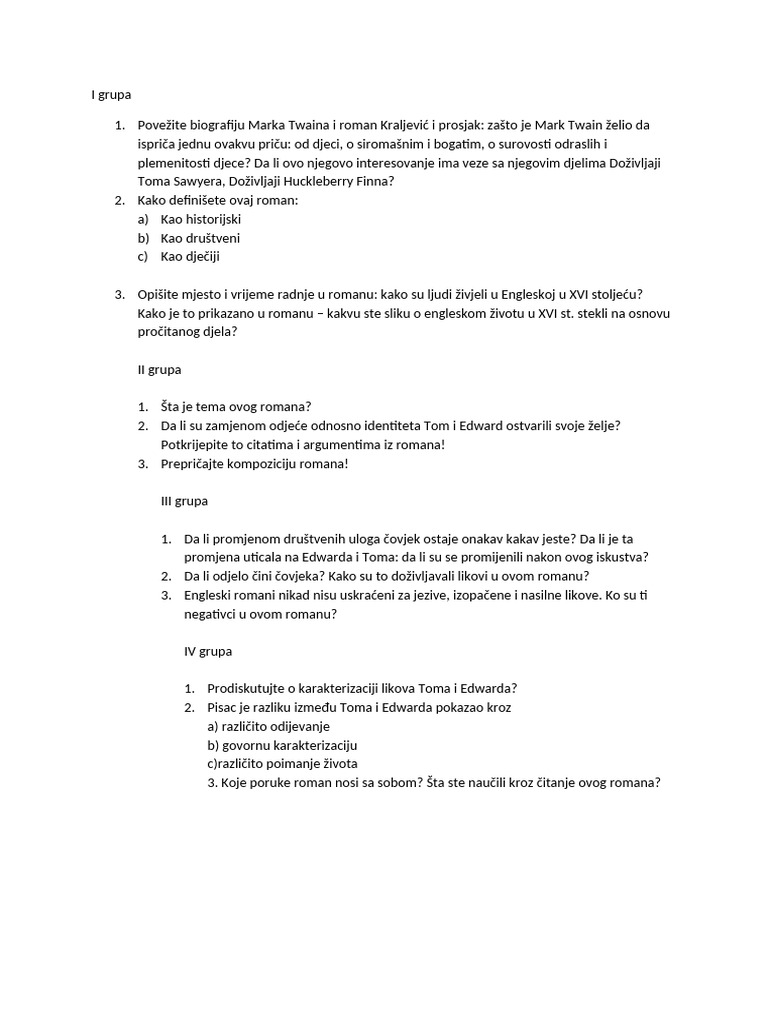 I grupa

1. Povežite biografiju Marka Twaina i roman Kraljević i prosjak: zašto je Mark Twain želio da ispriča jednu ovakvu priču: od djeci, o siromašnim i bogatim, o surovosti odraslih i plemenitosti djece? Da li ovo njegovo interesovanje ima veze sa njegovim djelima Doživljaji Toma Sawyera, Doživljaji Huckleberry Finna?
2. Kako definišete ovaj roman:
a) Kao historijski
b) Kao društveni
c) Kao dječiji

3. Opišite mjesto i vrijeme radnje u romanu: kako su ljudi živjeli u Engleskoj u XVI stoljeću? Kako je to prikazano u romanu – kakvu ste sliku o engleskom životu u XVI st. stekli na osnovu pročitanog djela?

II grupa

1. Šta je tema ovog romana?
2. Da li su zamjenom odjeće odnosno identiteta Tom i Edward ostvarili svoje želje? Potkrijepite to citatima i argumentima iz romana!
3. Prepričajte kompoziciju romana!

III grupa

1. Da li promjenom društvenih uloga čovjek ostaje onakav kakav jeste? Da li je ta promjena uticala na Edwarda i Toma: da li su se promijenili nakon ovog iskustva?
2. Da li odjelo čini čovjeka? Kako su to doživljavali likovi u ovom romanu?
3. Engleski romani nikad nisu uskraćeni za jezive, izopačene i nasilne likove. Ko su ti negativci u ovom romanu?

IV grupa

1. Prodiskutujte o karakterizaciji likova Toma i Edwarda?
2. Pisac je razliku između Toma i Edwarda pokazao kroz
a) različito odijevanje
b) govornu karakterizaciju
c)različito poimanje života
3. Koje poruke roman nosi sa sobom? Šta ste naučili kroz čitanje ovog romana?